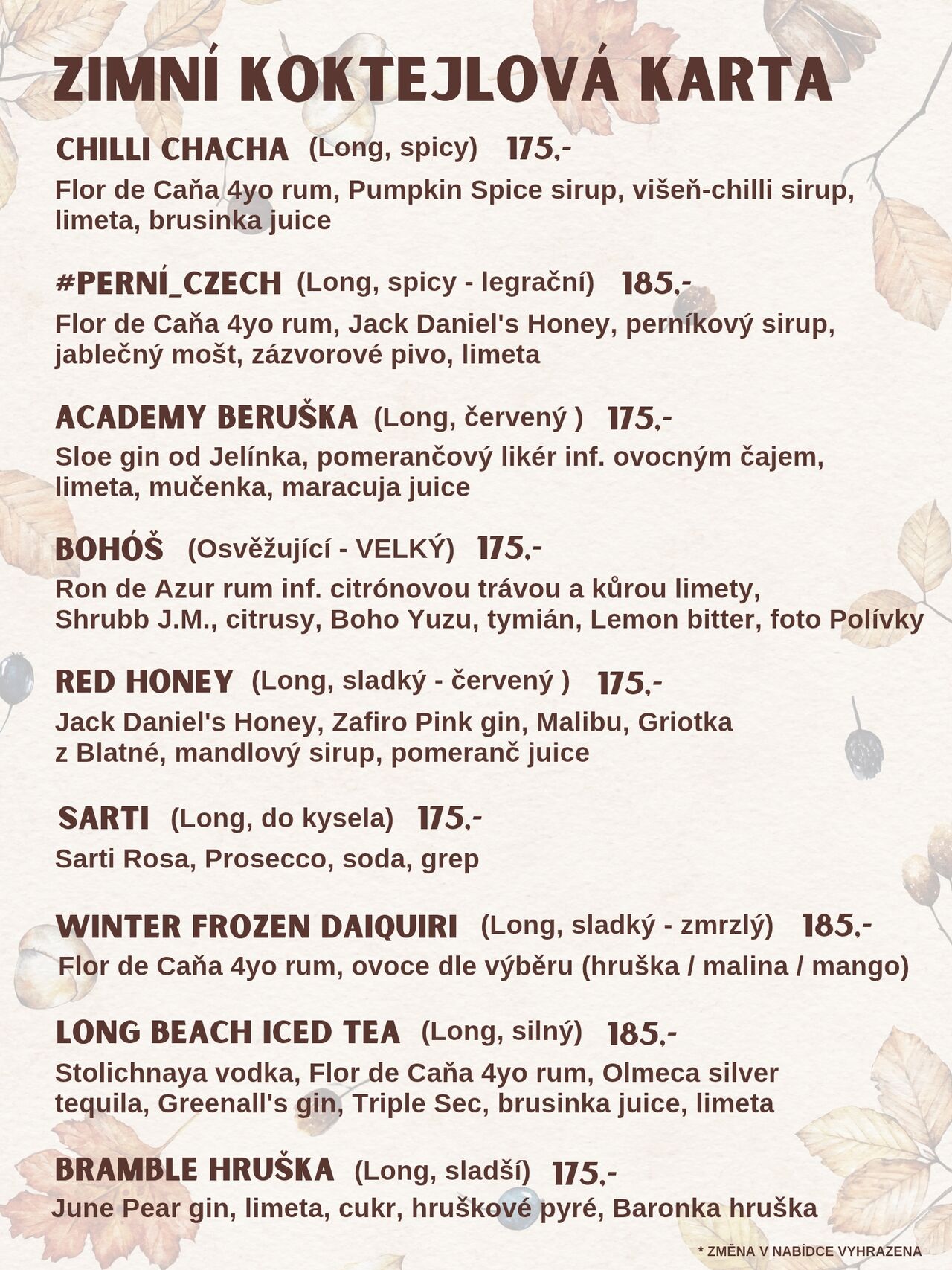 ZIMNÍ KOKTEJLOVÁ KARTA

CHILLI CHACHA (Long, spicy) 175,-
Flor de Caňa 4yo rum, Pumpkin Spice sirup, višeň-chilli sirup, limeta, brusinka juice

#PERNÍ_CZECH (Long, spicy - legrační) 185,-
Flor de Caňa 4yo rum, Jack Daniel's Honey, perníkový sirup, jablečný mošt, zázvorové pivo, limeta

ACADEMY BERUŠKA (Long, červený ) 175,-
Sloe gin od Jelínka, pomerančový likér inf. ovocným čajem, limeta, mučenka, maracuja juice

BOHÓŠ (Osvěžující - VELKÝ) 175,-
Ron de Azur rum inf. citrónovou trávou a kůrou limety, Shrubb J.M., citrusy, Boho Yuzu, tymián, Lemon bitter, foto Polívky

RED HONEY (Long, sladký - červený ) 175,-
Jack Daniel's Honey, Zafiro Pink gin, Malibu, Griotka z Blatné, mandlový sirup, pomeranč juice

SARTI (Long, do kysela) 175,-
Sarti Rosa, Prosecco, soda, grep

WINTER FROZEN DAIQUIRI (Long, sladký - zmrzlý) 185,-
Flor de Caňa 4yo rum, ovoce dle výběru (hruška / malina / mango)

LONG BEACH ICED TEA (Long, silný) 185,-
Stolichnaya vodka, Flor de Caňa 4yo rum, Olmeca silver tequila, Greenall's gin, Triple Sec, brusinka juice, limeta

BRAMBLE HRUŠKA (Long, sladší) 175,-
June Pear gin, limeta, cukr, hruškové pyré, Baronka hruška

* ZMĚNA V NABÍDCE VYHRAZENA